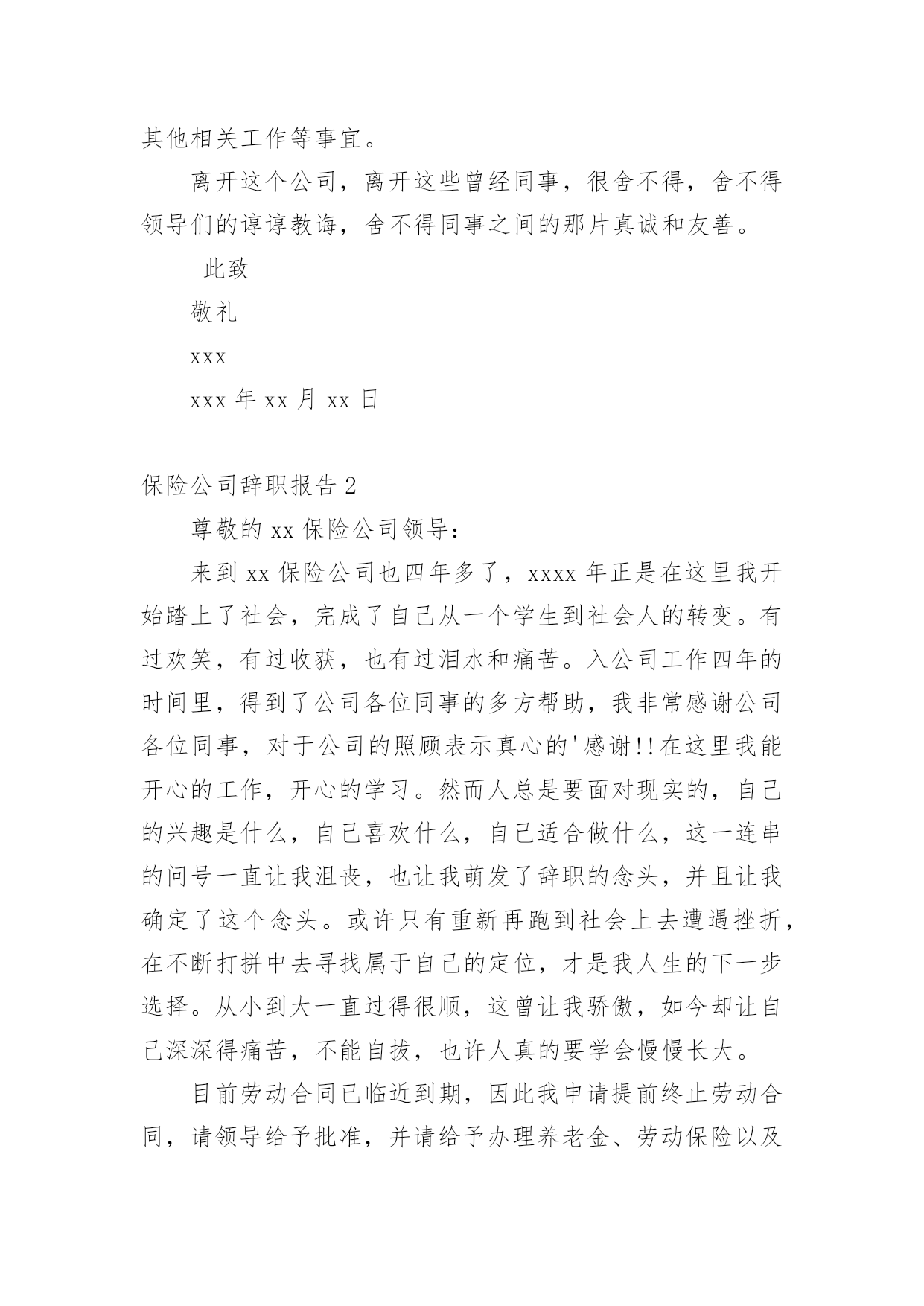 其他相关工作等事宜。

离开这个公司，离开这些曾经同事，很舍不得，舍不得领导们的谆谆教诲，舍不得同事之间的那片真诚和友善。

此致

敬礼

xxx

xxx 年 xx 月 xx 日

保险公司辞职报告 2

尊敬的 xx 保险公司领导:

来到 xx 保险公司也四年多了，xxxx 年正是在这里我开始踏上了社会，完成了自己从一个学生到社会人的转变。有过欢笑，有过收获，也有过泪水和痛苦。入公司工作四年的时间里，得到了公司各位同事的多方帮助，我非常感谢公司各位同事，对于公司的照顾表示真心的'感谢!!在这里我能开心的工作，开心的学习。然而人总是要面对现实的，自己的兴趣是什么，自己喜欢什么，自己适合做什么，这一连串的问号一直让我沮丧，也让我萌发了辞职的念头，并且让我确定了这个念头。或许只有重新再跑到社会上去遭遇挫折，在不断打拼中去寻找属于自己的定位，才是我人生的下一步选择。从小到大一直过得很顺，这曾让我骄傲，如今却让自己深深得痛苦，不能自拔，也许人真的要学会慢慢长大。

目前劳动合同已临近到期，因此我申请提前终止劳动合同，请领导给予批准，并请给予办理养老金、劳动保险以及